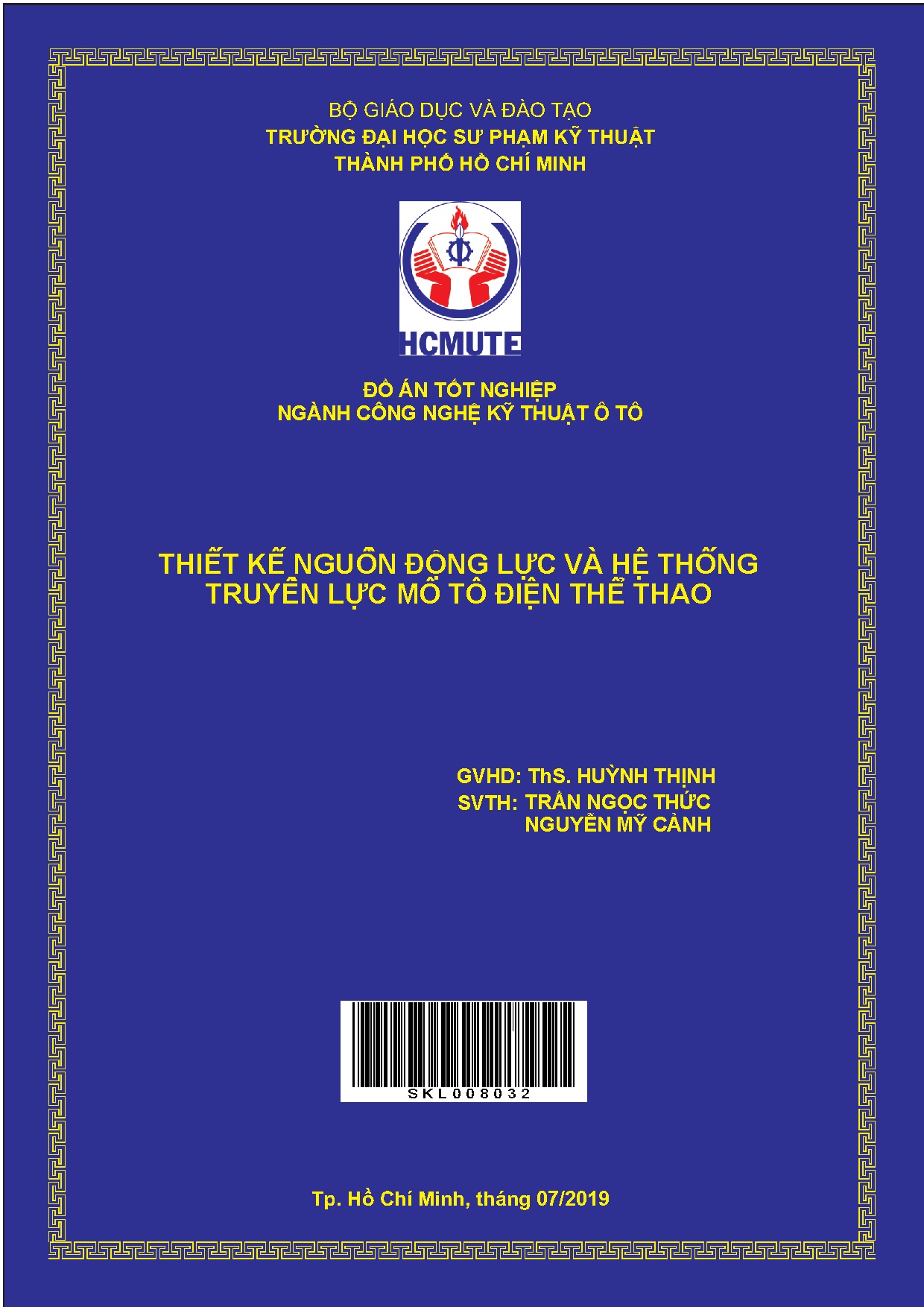 BỘ GIÁO DỤC VÀ ĐÀO TẠO
TRƯỜNG ĐẠI HỌC SƯ PHẠM KỸ THUẬT
THÀNH PHỐ HỒ CHÍ MINH

HCMUTE

ĐỒ ÁN TỐT NGHIỆP
NGÀNH CÔNG NGHỆ KỸ THUẬT Ô TÔ

THIẾT KẾ NGUỒN ĐỘNG LỰC VÀ HỆ THỐNG TRUYỀN LỰC MÔ TÔ ĐIỆN THỂ THAO

GVHD: ThS. HUỲNH THỊNH
SVTH: TRẦN NGỌC THỨC
NGUYỄN MỸ CẢNH

SKL008032

Tp. Hồ Chí Minh, tháng 07/2019